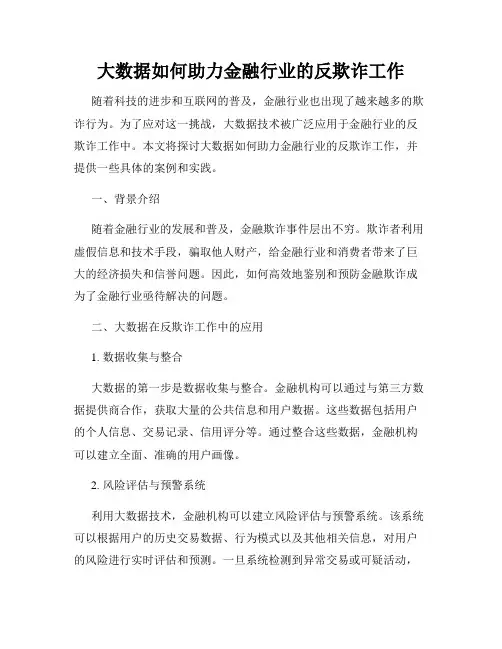 大数据如何助力金融行业的反欺诈工作

随着科技的进步和互联网的普及，金融行业也出现了越来越多的欺诈行为。为了应对这一挑战，大数据技术被广泛应用于金融行业的反欺诈工作中。本文将探讨大数据如何助力金融行业的反欺诈工作，并提供一些具体的案例和实践。

一、背景介绍

随着金融行业的发展和普及，金融欺诈事件层出不穷。欺诈者利用虚假信息和技术手段，骗取他人财产，给金融行业和消费者带来了巨大的经济损失和信誉问题。因此，如何高效地鉴别和预防金融欺诈成为了金融行业亟待解决的问题。

二、大数据在反欺诈工作中的应用

1. 数据收集与整合

大数据的第一步是数据收集与整合。金融机构可以通过与第三方数据提供商合作，获取大量的公共信息和用户数据。这些数据包括用户的个人信息、交易记录、信用评分等。通过整合这些数据，金融机构可以建立全面、准确的用户画像。

2. 风险评估与预警系统

利用大数据技术，金融机构可以建立风险评估与预警系统。该系统可以根据用户的历史交易数据、行为模式以及其他相关信息，对用户的风险进行实时评估和预测。一旦系统检测到异常交易或可疑活动，